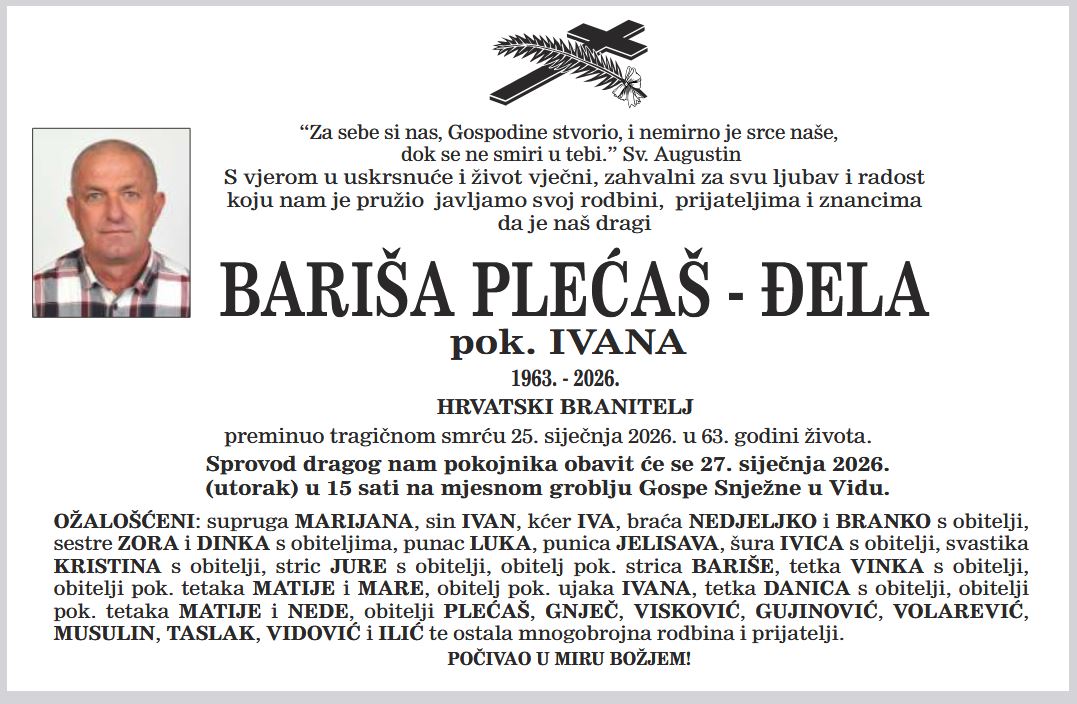 “Za sebe si nas, Gospodine stvorio, i nemirno je srce naše, dok se ne smiri u tebi.” Sv. Augustin
S vjerom u uskrsnuće i život vječni, zahvalni za svu ljubav i radost koju nam je pružio javljamo svoj rodbini, prijateljima i znancima da je naš dragi

BARIŠA PLEĆAŠ - ĐELA
pok. IVANA
1963. - 2026.
HRVATSKI BRANITELJ

preminuo tragičnom smrću 25. siječnja 2026. u 63. godini života.
Sprovod dragog nam pokojnika obavit će se 27. siječnja 2026. (utorak) u 15 sati na mjesnom groblju Gospe Snježne u Vidu.

OŽALOŠĆENI: supruga MARIJANA, sin IVAN, kćer IVA, braća NEDJELJKO i BRANKO s obitelji, sestre ZORA i DINKA s obiteljima, punac LUKA, punica JELISAVA, šura IVICA s obitelji, svastika KRISTINA s obitelji, stric JURE s obitelji, obitelj pok. strica BARIŠE, tetka VINKA s obitelji, obitelji pok. tetaka MATIJE i MARE, obitelj pok. ujaka IVANA, tetka DANICA s obitelji, obitelji pok. tetaka MATIJE i NEDE, obitelji PLEĆAŠ, GNJEČ, VISKOVIĆ, GUJINOVIĆ, VOLAREVIĆ, MUSULIN, TASLAK, VIDOVIĆ i ILIĆ te ostala mnogobrojna rodbina i prijatelji.
POČIVAO U MIRU BOŽJEM!